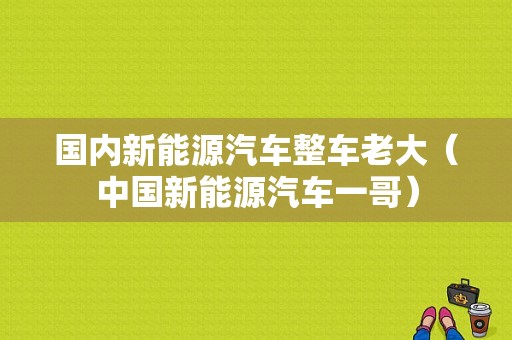 国内新能源汽车整车老大（中国新能源汽车一哥）